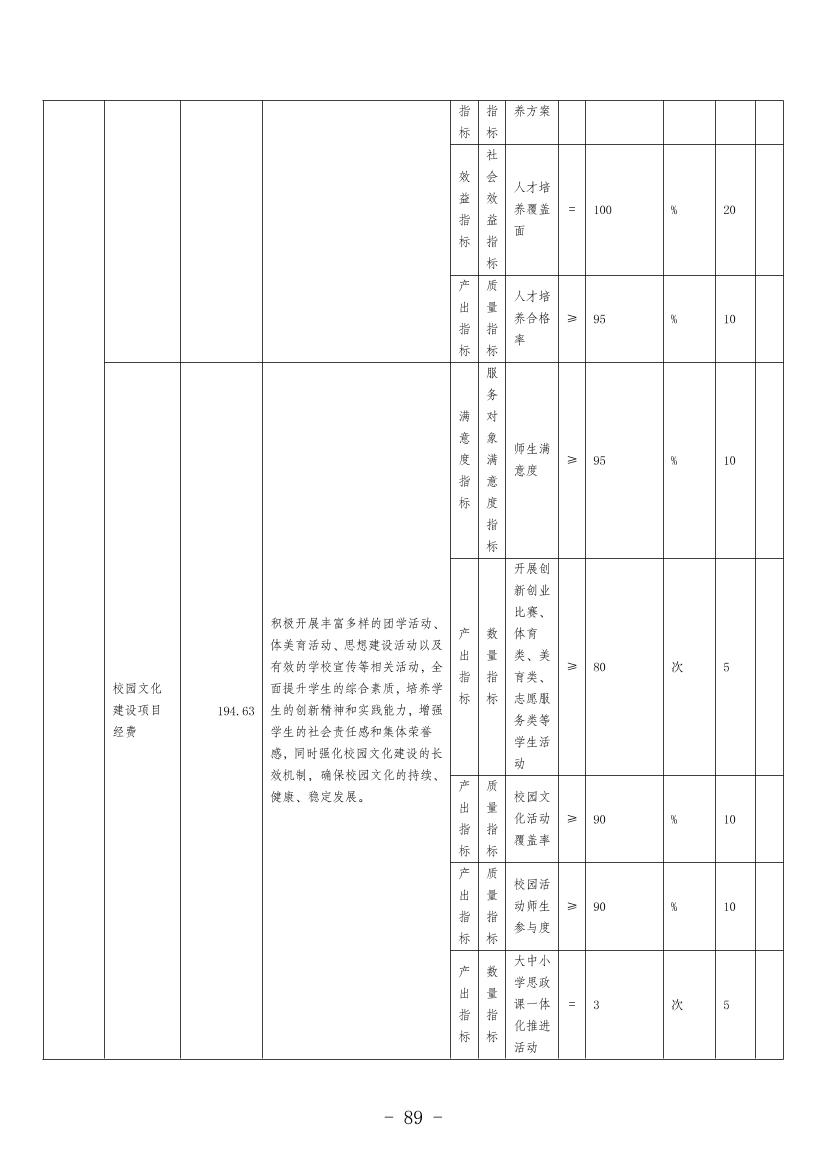 | | | | | 指标 | 指标 | 养方案 | | | | | |
|---|---|---|---|---|---|---|---|---|---|---|---|
| | | | | 效益指标 | 社会效益指标 | 人才培养覆盖面 | = | 100 | % | 20 | |
| | | | | 产出指标 | 质量指标 | 人才培养合格率 | ≥ | 95 | % | 10 | |
| | 校园文化建设项目经费 | 194.63 | 积极开展丰富多样的团学活动、体美育活动、思想建设活动以及有效的学校宣传等相关活动，全面提升学生的综合素质，培养学生的创新精神和实践能力，增强学生的社会责任感和集体荣誉感，同时强化校园文化建设的长效机制，确保校园文化的持续、健康、稳定发展。 | 满意度指标 | 服务对象满意度指标 | 师生满意度 | ≥ | 95 | % | 10 | |
| | | | | 产出指标 | 数量指标 | 开展创新创业比赛、体育类、美育类、志愿服务类等学生活动 | ≥ | 80 | 次 | 5 | |
| | | | | 产出指标 | 质量指标 | 校园文化活动覆盖率 | ≥ | 90 | % | 10 | |
| | | | | 产出指标 | 质量指标 | 校园活动师生参与度 | ≥ | 90 | % | 10 | |
| | | | | 产出指标 | 数量指标 | 大中小学思政课一体化推进活动 | = | 3 | 次 | 5 | |

- 89 -